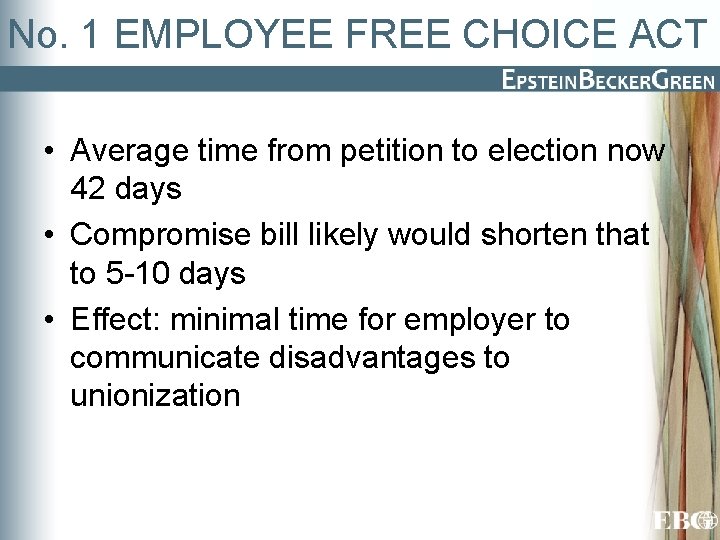 No. 1 EMPLOYEE FREE CHOICE ACT

EPSTEINBECKERGREEN

• Average time from petition to election now 42 days
• Compromise bill likely would shorten that to 5-10 days
• Effect: minimal time for employer to communicate disadvantages to unionization

EBG